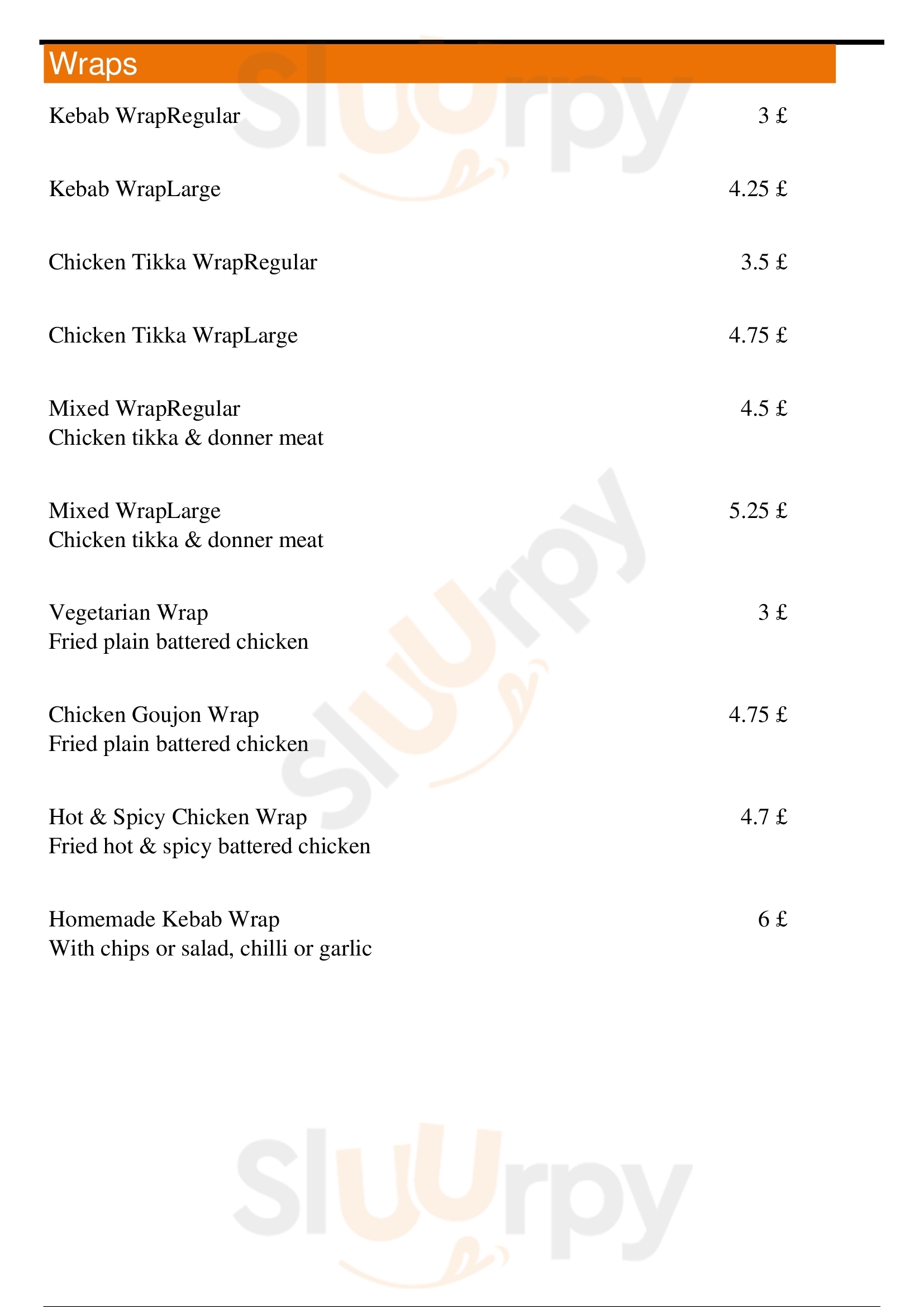 Wraps

Kebab WrapRegular 3 £

Kebab WrapLarge 4.25 £

Chicken Tikka WrapRegular 3.5 £

Chicken Tikka WrapLarge 4.75 £

Mixed WrapRegular 4.5 £
Chicken tikka & donner meat

Mixed WrapLarge 5.25 £
Chicken tikka & donner meat

Vegetarian Wrap 3 £
Fried plain battered chicken

Chicken Goujon Wrap 4.75 £
Fried plain battered chicken

Hot & Spicy Chicken Wrap 4.7 £
Fried hot & spicy battered chicken

Homemade Kebab Wrap 6 £
With chips or salad, chilli or garlic

Sluurpy Sluurpy Sluurpy